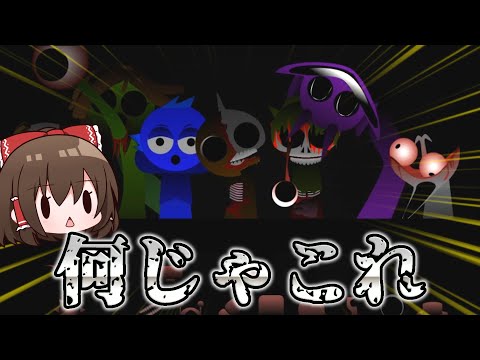 何じゃこれ